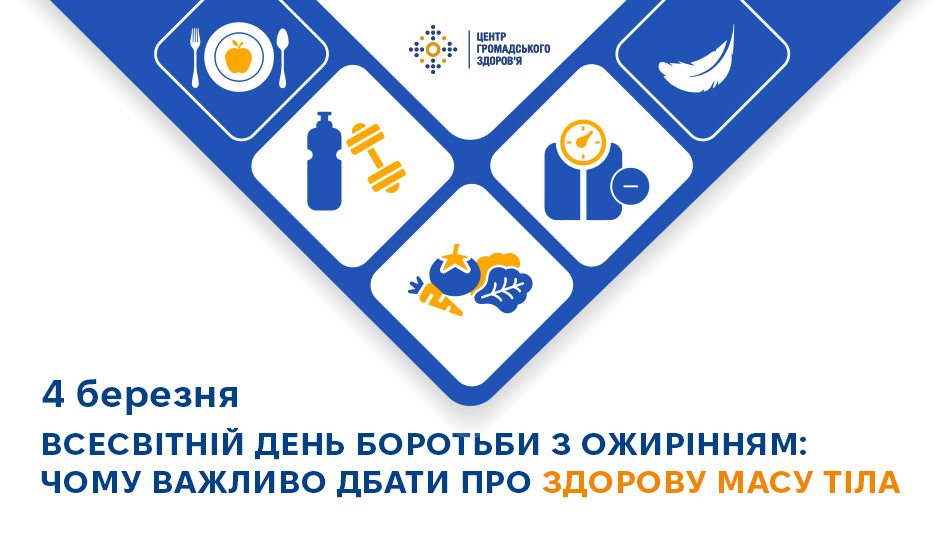 ЦЕНТР ГРОМАДСЬКОГО ЗДОРОВ'Я

4 березня

ВСЕСВІТНІЙ ДЕНЬ БОРОТЬБИ З ОЖИРІННЯМ: ЧОМУ ВАЖЛИВО ДБАТИ ПРО ЗДОРОВУ МАСУ ТІЛА